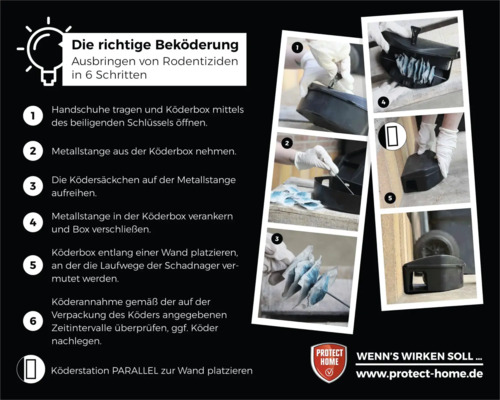 Die richtige Beköderung
Ausbringen von Rodentiziden in 6 Schritten

1 Handschuhe tragen und Köderbox mittels des beiligenden Schlüssels öffnen.

2 Metallstange aus der Köderbox nehmen.

3 Die Ködersäckchen auf der Metallstange aufreihen.

4 Metallstange in der Köderbox verankern und Box verschließen.

5 Köderbox entlang einer Wand platzieren, an der die Laufwege der Schadnager vermutet werden.

6 Köderannahme gemäß der auf der Verpackung des Köders angegebenen Zeitintervalle überprüfen, ggf. Köder nachlegen.

Köderstation PARALLEL zur Wand platzieren

1

2

3

4

5

PROTECT HOME

WENN'S WIRKEN SOLL ...
www.protect-home.de